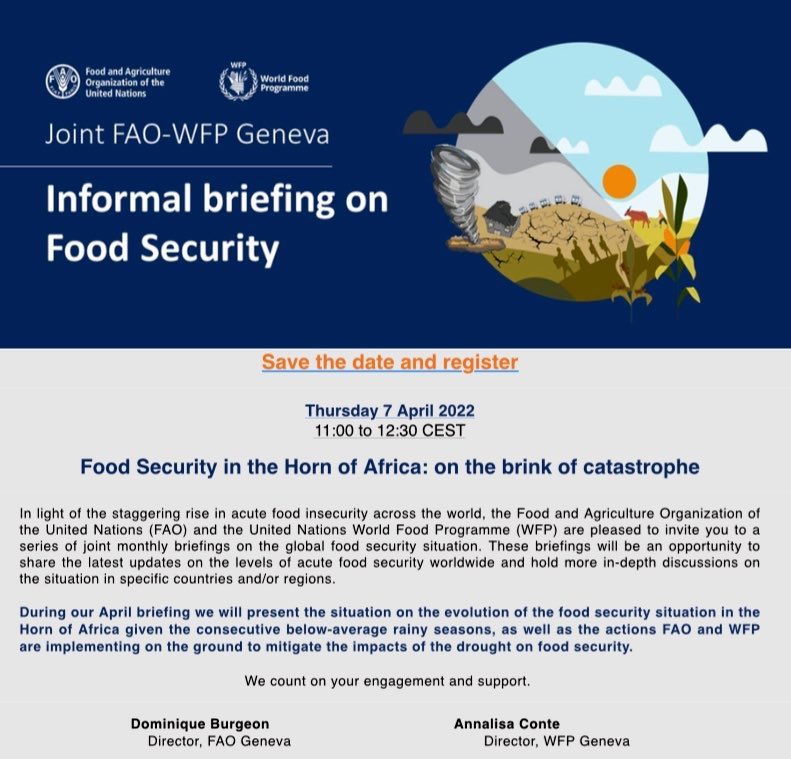 Food and Agriculture Organization of the United Nations

WFP World Food Programme

Joint FAO-WFP Geneva

Informal briefing on Food Security

Save the date and register

Thursday 7 April 2022
11:00 to 12:30 CEST

Food Security in the Horn of Africa: on the brink of catastrophe

In light of the staggering rise in acute food insecurity across the world, the Food and Agriculture Organization of the United Nations (FAO) and the United Nations World Food Programme (WFP) are pleased to invite you to a series of joint monthly briefings on the global food security situation. These briefings will be an opportunity to share the latest updates on the levels of acute food security worldwide and hold more in-depth discussions on the situation in specific countries and/or regions.

During our April briefing we will present the situation on the evolution of the food security situation in the Horn of Africa given the consecutive below-average rainy seasons, as well as the actions FAO and WFP are implementing on the ground to mitigate the impacts of the drought on food security.

We count on your engagement and support.

Dominique Burgeon
Director, FAO Geneva

Annalisa Conte
Director, WFP Geneva